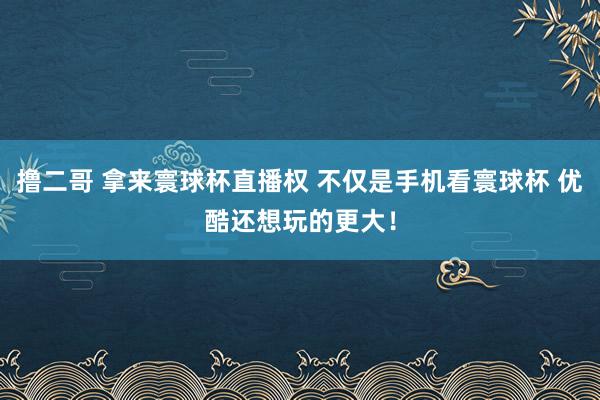 撸二哥 拿来寰球杯直播权 不仅是手机看寰球杯 优酷还想玩的更大！